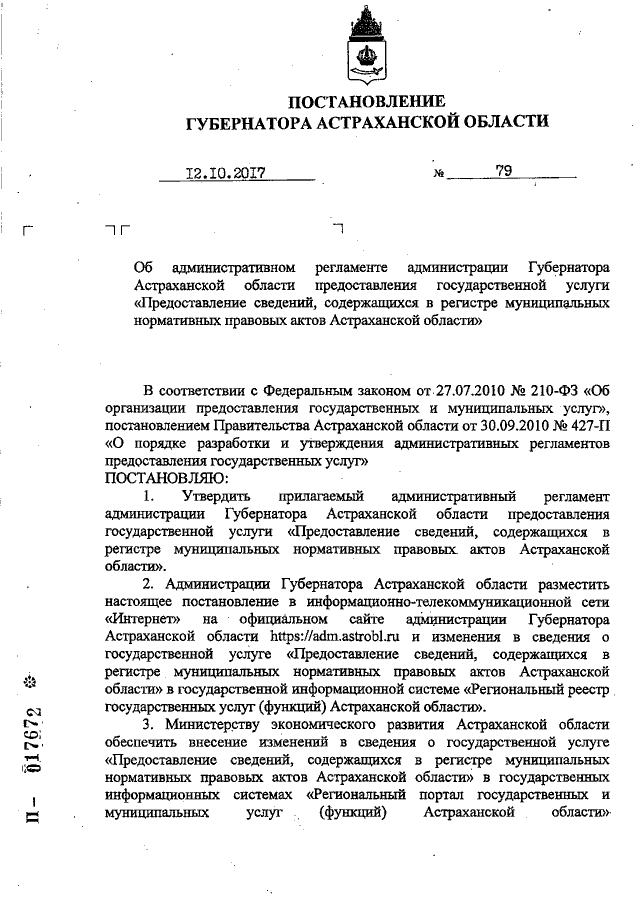 ПОСТАНОВЛЕНИЕ
ГУБЕРНАТОРА АСТРАХАНСКОЙ ОБЛАСТИ

12.10.2017 № 79

Об административном регламенте администрации Губернатора Астраханской области предоставления государственной услуги «Предоставление сведений, содержащихся в регистре муниципальных нормативных правовых актов Астраханской области»

В соответствии с Федеральным законом от 27.07.2010 № 210-ФЗ «Об организации предоставления государственных и муниципальных услуг», постановлением Правительства Астраханской области от 30.09.2010 № 427-П «О порядке разработки и утверждения административных регламентов предоставления государственных услуг»
ПОСТАНОВЛЯЮ:

1. Утвердить прилагаемый административный регламент администрации Губернатора Астраханской области предоставления государственной услуги «Предоставление сведений, содержащихся в регистре муниципальных нормативных правовых актов Астраханской области».

2. Администрации Губернатора Астраханской области разместить настоящее постановление в информационно-телекоммуникационной сети «Интернет» на официальном сайте администрации Губернатора Астраханской области https://adm.astrobl.ru и изменения в сведения о государственной услуге «Предоставление сведений, содержащихся в регистре муниципальных нормативных правовых актов Астраханской области» в государственной информационной системе «Региональный реестр государственных услуг (функций) Астраханской области».

3. Министерству экономического развития Астраханской области обеспечить внесение изменений в сведения о государственной услуге «Предоставление сведений, содержащихся в регистре муниципальных нормативных правовых актов Астраханской области» в государственных информационных системах «Региональный портал государственных и муниципальных услуг (функций) Астраханской области»

П – 017672